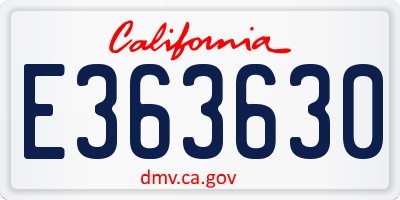 California

E363630

dmv.ca.gov